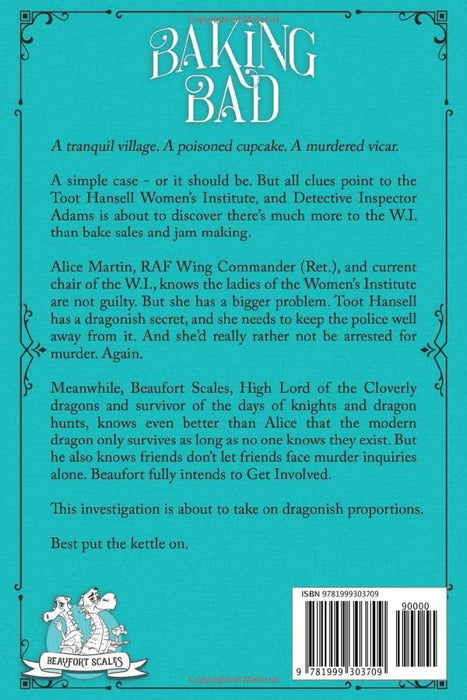 Copyrighted Material

BAKING BAD

A tranquil village. A poisoned cupcake. A murdered vicar.

A simple case - or it should be. But all clues point to the Toot Hansell Women's Institute, and Detective Inspector Adams is about to discover there's much more to the W.I. than bake sales and jam making.

Alice Martin, RAF Wing Commander (Ret.), and current chair of the W.I., knows the ladies of the Women's Institute are not guilty. But she has a bigger problem. Toot Hansell has a dragonish secret, and she needs to keep the police well away from it. And she'd really rather not be arrested for murder. Again.

Meanwhile, Beaufort Scales, High Lord of the Cloverly dragons and survivor of the days of knights and dragon hunts, knows even better than Alice that the modern dragon only survives as long as no one knows they exist. But he also knows friends don't let friends face murder inquiries alone. Beaufort fully intends to Get Involved.

This investigation is about to take on dragonish proportions.

Best put the kettle on.

BEAUFORT SCALES

ISBN 9781999303709

90000

9 781999 303709

Copyrighted Material